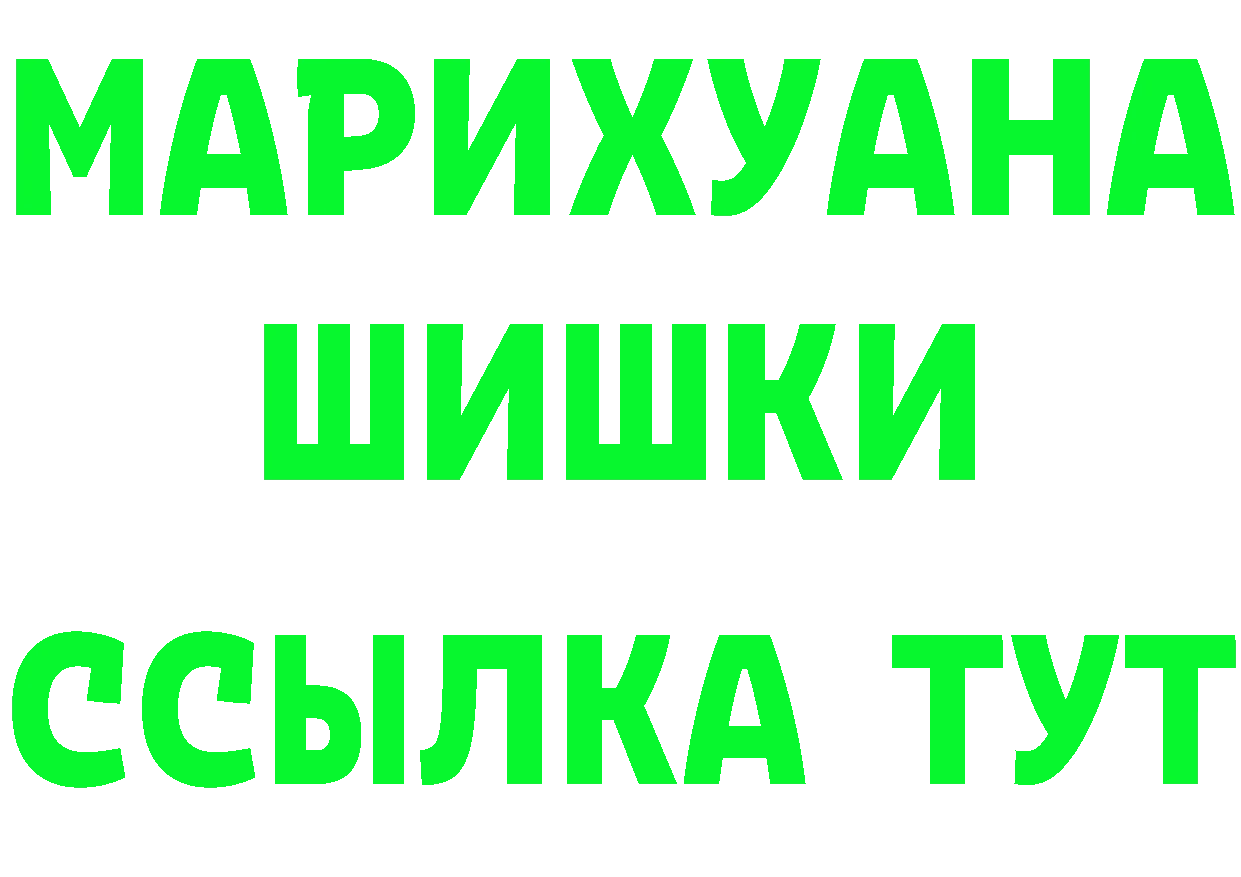 МАРИХУАНА
ШИШКИ
ССЫЛКА ТУТ